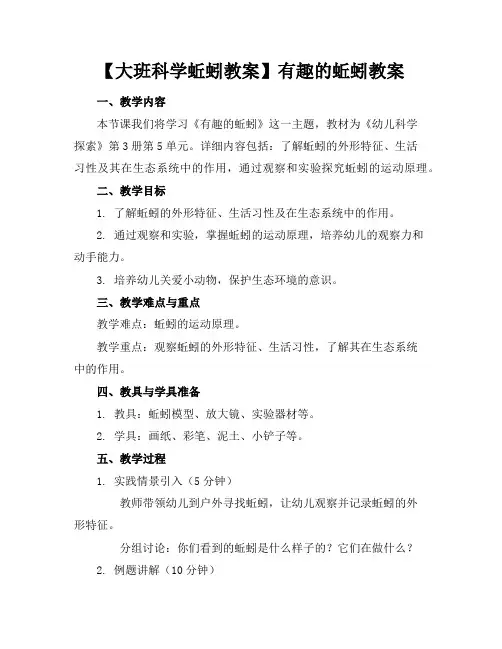 【大班科学蚯蚓教案】有趣的蚯蚓教案

一、教学内容

本节课我们将学习《有趣的蚯蚓》这一主题，教材为《幼儿科学探索》第3册第5单元。详细内容包括：了解蚯蚓的外形特征、生活习性及其在生态系统中的作用，通过观察和实验探究蚯蚓的运动原理。

二、教学目标

1. 了解蚯蚓的外形特征、生活习性及在生态系统中的作用。

2. 通过观察和实验，掌握蚯蚓的运动原理，培养幼儿的观察力和动手能力。

3. 培养幼儿关爱小动物，保护生态环境的意识。

三、教学难点与重点

教学难点：蚯蚓的运动原理。

教学重点：观察蚯蚓的外形特征、生活习性，了解其在生态系统中的作用。

四、教具与学具准备

1. 教具：蚯蚓模型、放大镜、实验器材等。

2. 学具：画纸、彩笔、泥土、小铲子等。

五、教学过程

1. 实践情景引入（5分钟）

教师带领幼儿到户外寻找蚯蚓，让幼儿观察并记录蚯蚓的外形特征。

分组讨论：你们看到的蚯蚓是什么样子的？它们在做什么？

2. 例题讲解（10分钟）